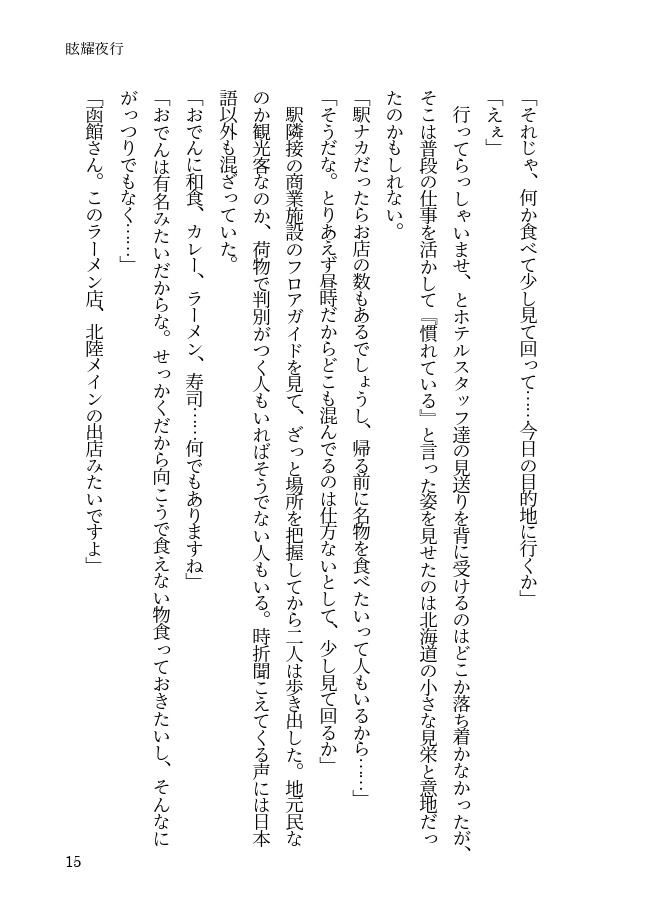 眩耀夜行

「それじゃ、何か食べて少し見て回って……今日の目的地に行くか」

「えぇ」

行ってらっしゃいませ、とホテルスタッフ達の見送りを背に受けるのはどこか落ち着かなかったが、そこは普段の仕事を活かして『慣れている』と言った姿を見せたのは北海道の小さな見栄と意地だったのかもしれない。

「駅ナカだったらお店の数もあるでしょうし、帰る前に名物を食べたいって人もいるから……」

「そうだな。とりあえず昼時だからどこも混んでるのは仕方ないとして、少し見て回るか」

駅隣接の商業施設のフロアガイドを見て、ざっと場所を把握してから二人は歩き出した。地元民なのか観光客なのか、荷物で判別がつく人もいればそうでない人もいる。時折聞こえてくる声には日本語以外も混ざっていた。

「おでんに和食、カレー、ラーメン、寿司……何でもありますね」

「おでんは有名みたいだからな。せっかくだから向こうで食えない物食っておきたいし、そんなにがっつりでもなく……」

「函館さん。このラーメン店、北陸メインの出店みたいですよ」

15